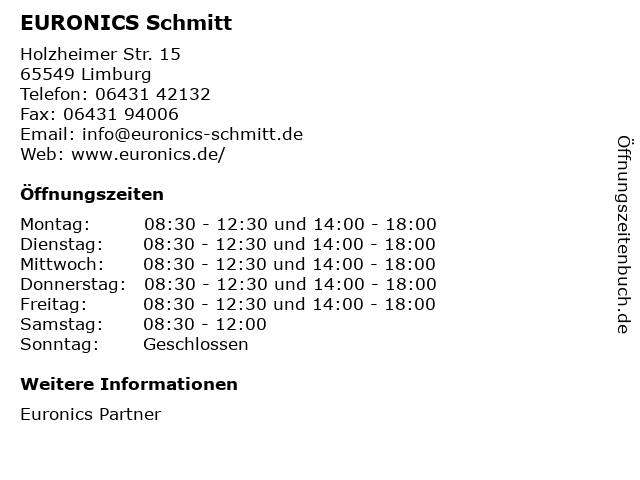 EURONICS Schmitt

Holzheimer Str. 15
65549 Limburg
Telefon: 06431 42132
Fax: 06431 94006
Email: info@euronics-schmitt.de
Web: www.euronics.de/

Öffnungszeiten

| | |
|---|---|
| Montag: | 08:30 - 12:30 und 14:00 - 18:00 |
| Dienstag: | 08:30 - 12:30 und 14:00 - 18:00 |
| Mittwoch: | 08:30 - 12:30 und 14:00 - 18:00 |
| Donnerstag: | 08:30 - 12:30 und 14:00 - 18:00 |
| Freitag: | 08:30 - 12:30 und 14:00 - 18:00 |
| Samstag: | 08:30 - 12:00 |
| Sonntag: | Geschlossen |

Weitere Informationen

Euronics Partner

Öffnungszeitenbuch.de